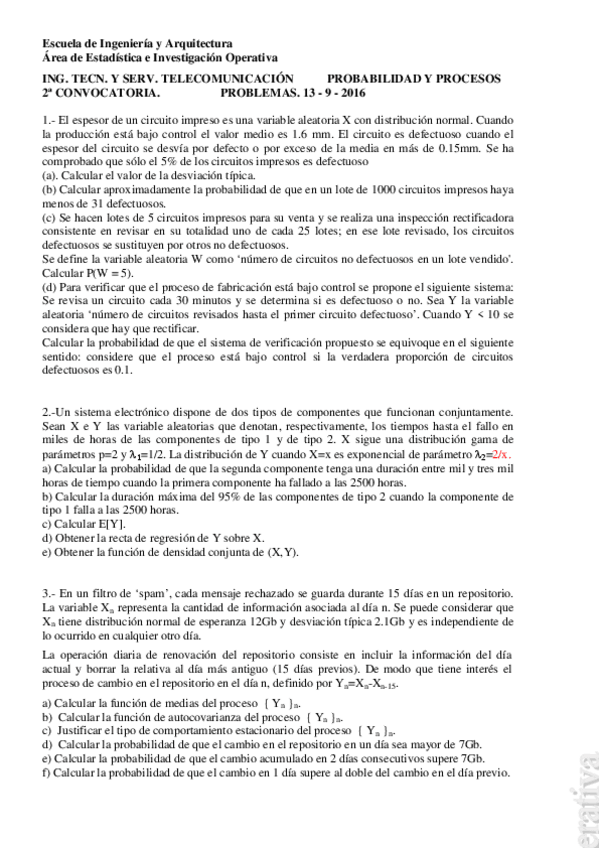 Escuela de Ingeniería y Arquitectura
Área de Estadística e Investigación Operativa

ING. TECN. Y SERV. TELECOMUNICACIÓN PROBABILIDAD Y PROCESOS
2ª CONVOCATORIA. PROBLEMAS. 13 - 9 - 2016

1.- El espesor de un circuito impreso es una variable aleatoria X con distribución normal. Cuando la producción está bajo control el valor medio es 1.6 mm. El circuito es defectuoso cuando el espesor del circuito se desvía por defecto o por exceso de la media en más de 0.15mm. Se ha comprobado que sólo el 5% de los circuitos impresos es defectuoso
(a). Calcular el valor de la desviación típica.
(b) Calcular aproximadamente la probabilidad de que en un lote de 1000 circuitos impresos haya menos de 31 defectuosos.
(c) Se hacen lotes de 5 circuitos impresos para su venta y se realiza una inspección rectificadora consistente en revisar en su totalidad uno de cada 25 lotes; en ese lote revisado, los circuitos defectuosos se sustituyen por otros no defectuosos.
Se define la variable aleatoria W como 'número de circuitos no defectuosos en un lote vendido'. Calcular P(W = 5).
(d) Para verificar que el proceso de fabricación está bajo control se propone el siguiente sistema: Se revisa un circuito cada 30 minutos y se determina si es defectuoso o no. Sea Y la variable aleatoria 'número de circuitos revisados hasta el primer circuito defectuoso'. Cuando Y < 10 se considera que hay que rectificar.
Calcular la probabilidad de que el sistema de verificación propuesto se equivoque en el siguiente sentido: considere que el proceso está bajo control si la verdadera proporción de circuitos defectuosos es 0.1.

2.-Un sistema electrónico dispone de dos tipos de componentes que funcionan conjuntamente. Sean X e Y las variable aleatorias que denotan, respectivamente, los tiempos hasta el fallo en miles de horas de las componentes de tipo 1 y de tipo 2. X sigue una distribución gama de parámetros p=2 y $\lambda_1$=1/2. La distribución de Y cuando X=x es exponencial de parámetro $\lambda_2$=2/x.
a) Calcular la probabilidad de que la segunda componente tenga una duración entre mil y tres mil horas de tiempo cuando la primera componente ha fallado a las 2500 horas.
b) Calcular la duración máxima del 95% de las componentes de tipo 2 cuando la componente de tipo 1 falla a las 2500 horas.
c) Calcular E[Y].
d) Obtener la recta de regresión de Y sobre X.
e) Obtener la función de densidad conjunta de (X,Y).

3.- En un filtro de 'spam', cada mensaje rechazado se guarda durante 15 días en un repositorio. La variable $X_n$ representa la cantidad de información asociada al día n. Se puede considerar que $X_n$ tiene distribución normal de esperanza 12Gb y desviación típica 2.1Gb y es independiente de lo ocurrido en cualquier otro día.

La operación diaria de renovación del repositorio consiste en incluir la información del día actual y borrar la relativa al día más antiguo (15 días previos). De modo que tiene interés el proceso de cambio en el repositorio en el día n, definido por $Y_n=X_n-X_{n-15}$.

a) Calcular la función de medias del proceso $\{ Y_n \}_n$.
b) Calcular la función de autocovarianza del proceso $\{ Y_n \}_n$.
c) Justificar el tipo de comportamiento estacionario del proceso $\{ Y_n \}_n$.
d) Calcular la probabilidad de que el cambio en el repositorio en un día sea mayor de 7Gb.
e) Calcular la probabilidad de que el cambio acumulado en 2 días consecutivos supere 7Gb.
f) Calcular la probabilidad de que el cambio en 1 día supere al doble del cambio en el día previo.

erativa